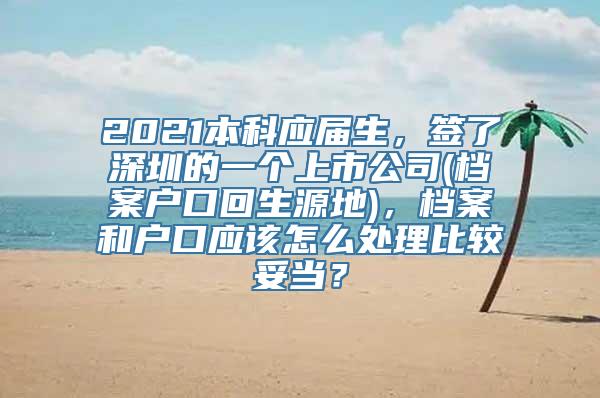 2021本科应届生，签了深圳的一个上市公司(档案户口回生源地)，档案和户口应该怎么处理比较妥当？